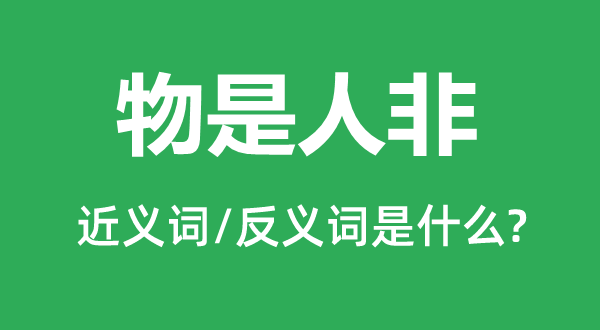 物是人非

近义词/反义词是什么?